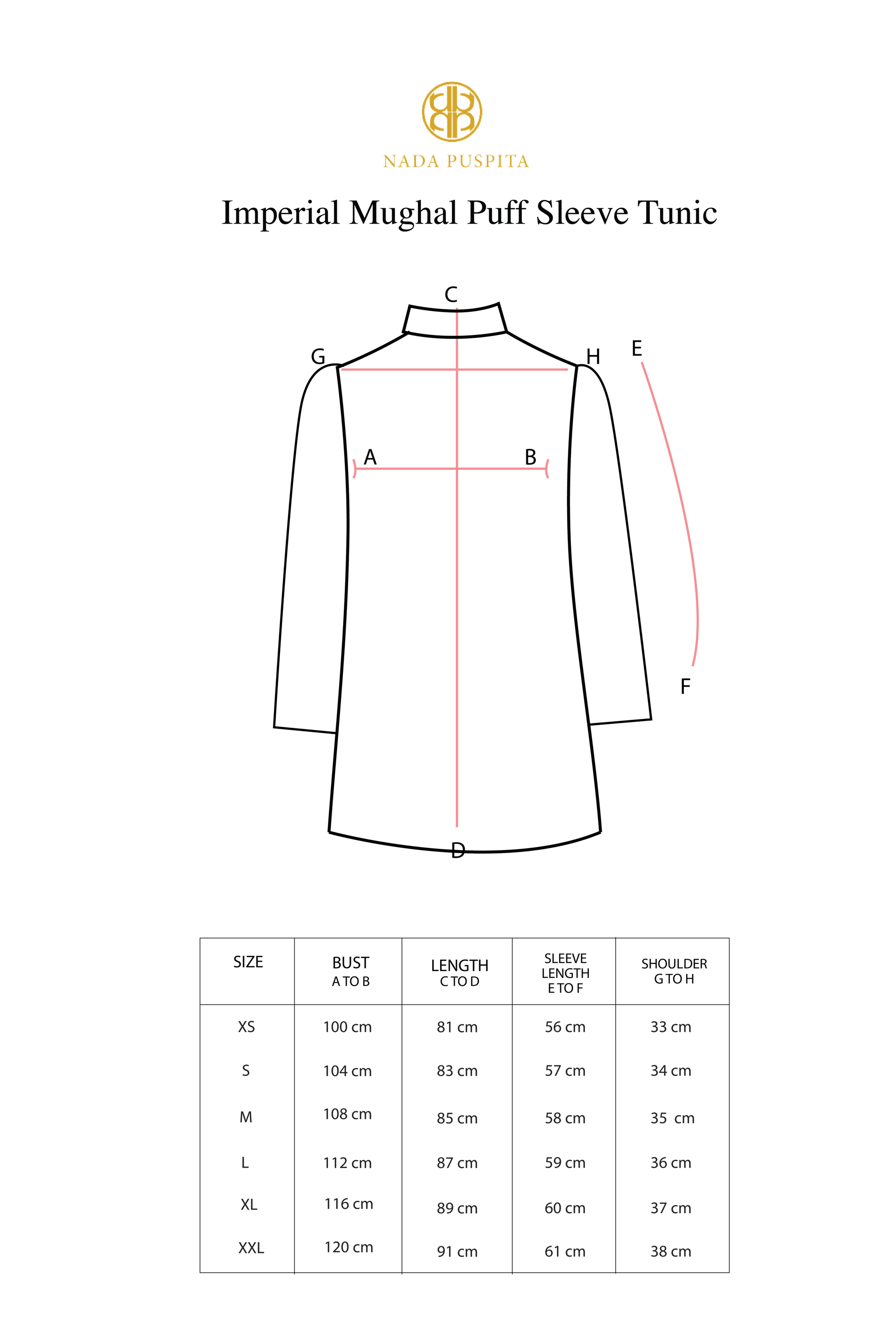 NADA PUSPITA

Imperial Mughal Puff Sleeve Tunic

C
G
H
E
A
B
F
D

| SIZE | BUST A TO B | LENGTH C TO D | SLEEVE LENGTH E TO F | SHOULDER G TO H |
|---|---|---|---|---|
| XS | 100 cm | 81 cm | 56 cm | 33 cm |
| S | 104 cm | 83 cm | 57 cm | 34 cm |
| M | 108 cm | 85 cm | 58 cm | 35 cm |
| L | 112 cm | 87 cm | 59 cm | 36 cm |
| XL | 116 cm | 89 cm | 60 cm | 37 cm |
| XXL | 120 cm | 91 cm | 61 cm | 38 cm |